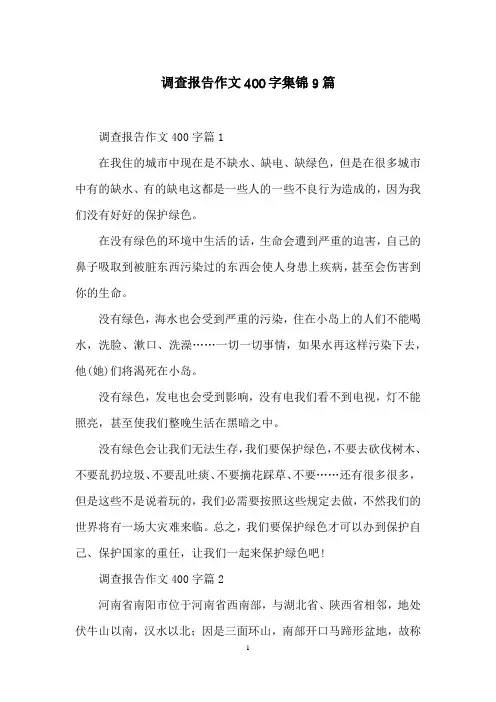 调查报告作文400字集锦9篇

调查报告作文400字篇1

在我住的城市中现在是不缺水、缺电、缺绿色，但是在很多城市中有的缺水、有的缺电这都是一些人的一些不良行为造成的，因为我们没有好好的保护绿色。

在没有绿色的环境中生活的话，生命会遭到严重的迫害，自己的鼻子吸取到被脏东西污染过的东西会使人身患上疾病，甚至会伤害到你的生命。

没有绿色，海水也会受到严重的污染，住在小岛上的人们不能喝水，洗脸、漱口、洗澡……一切一切事情，如果水再这样污染下去，他(她)们将渴死在小岛。

没有绿色，发电也会受到影响，没有电我们看不到电视，灯不能照亮，甚至使我们整晚生活在黑暗之中。

没有绿色会让我们无法生存，我们要保护绿色，不要去砍伐树木、不要乱扔垃圾、不要乱吐痰、不要摘花踩草、不要……还有很多很多，但是这些不是说着玩的，我们必需要按照这些规定去做，不然我们的世界将有一场大灾难来临。总之，我们要保护绿色才可以办到保护自己、保护国家的重任，让我们一起来保护绿色吧!

调查报告作文400字篇2

河南省南阳市位于河南省西南部，与湖北省、陕西省相邻，地处伏牛山以南，汉水以北；因是三面环山，南部开口马蹄形盆地，故称

1